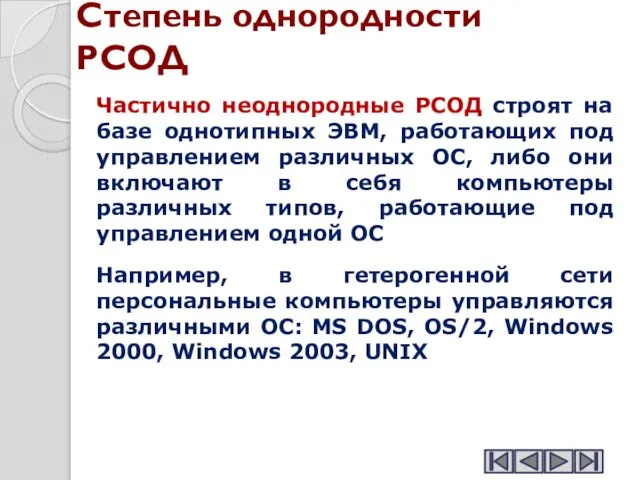 Степень однородности РСОД

Частично неоднородные РСОД строят на базе однотипных ЭВМ, работающих под управлением различных ОС, либо они включают в себя компьютеры различных типов, работающие под управлением одной ОС

Например, в гетерогенной сети персональные компьютеры управляются различными ОС: MS DOS, OS/2, Windows 2000, Windows 2003, UNIX